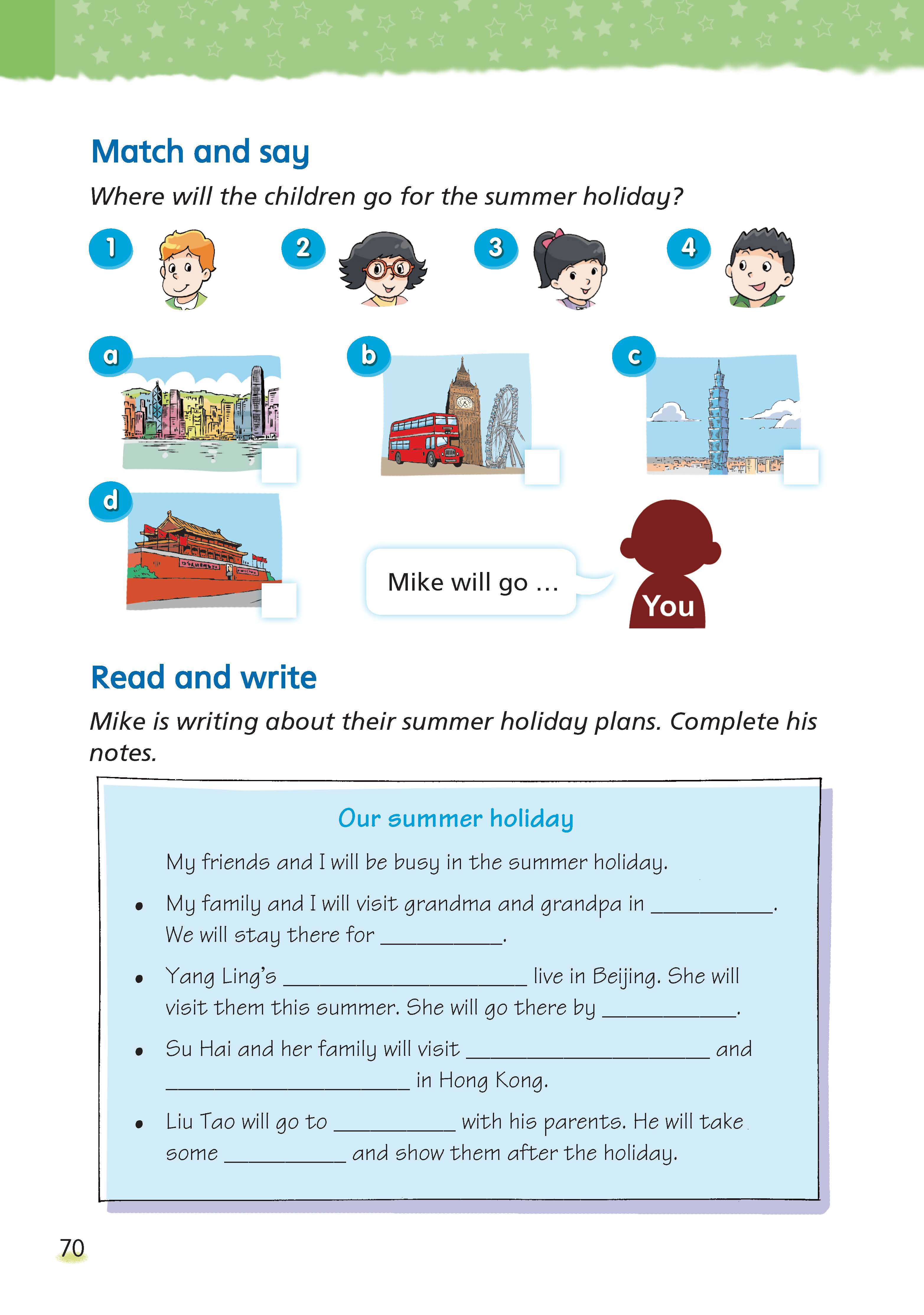 Match and say

Where will the children go for the summer holiday?

1

2

3

4

a

b

c

d

Mike will go ...

You

Read and write

Mike is writing about their summer holiday plans. Complete his notes.

Our summer holiday

My friends and I will be busy in the summer holiday.

• My family and I will visit grandma and grandpa in __________. We will stay there for __________.

• Yang Ling's ____________________ live in Beijing. She will visit them this summer. She will go there by __________.

• Su Hai and her family will visit ____________________ and ____________________ in Hong Kong.

• Liu Tao will go to __________ with his parents. He will take some __________ and show them after the holiday.

70